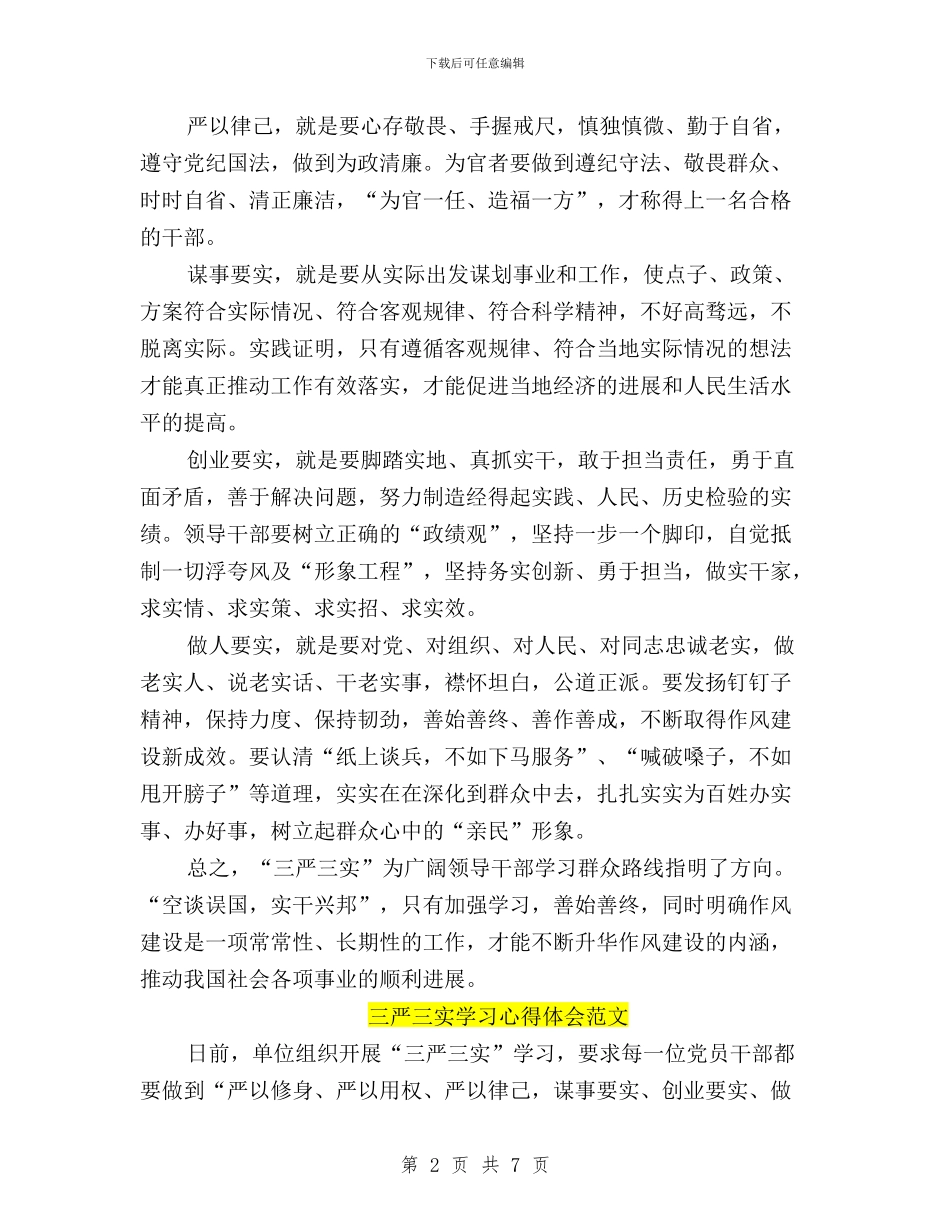 下载后可任意编辑

严以律己，就是要心存敬畏、手握戒尺，慎独慎微、勤于自省，遵守党纪国法，做到为政清廉。为官者要做到遵纪守法、敬畏群众、时时自省、清正廉洁，“为官一任、造福一方”，才称得上一名合格的干部。

谋事要实，就是要从实际出发谋划事业和工作，使点子、政策、方案符合实际情况、符合客观规律、符合科学精神，不好高骛远，不脱离实际。实践证明，只有遵循客观规律、符合当地实际情况的想法才能真正推动工作有效落实，才能促进当地经济的进展和人民生活水平的提高。

创业要实，就是要脚踏实地、真抓实干，敢于担当责任，勇于直面矛盾，善于解决问题，努力制造经得起实践、人民、历史检验的实绩。领导干部要树立正确的“政绩观”，坚持一步一个脚印，自觉抵制一切浮夸风及“形象工程”，坚持务实创新、勇于担当，做实干家，求实情、求实策、求实招、求实效。

做人要实，就是要对党、对组织、对人民、对同志忠诚老实，做老实人、说老实话、干老实事，襟怀坦白，公道正派。要发扬钉钉子精神，保持力度、保持韧劲，善始善终、善作善成，不断取得作风建设新成效。要认清“纸上谈兵，不如下马服务”、“喊破嗓子，不如甩开膀子”等道理，实实在在深化到群众中去，扎扎实实为百姓办实事、办好事，树立起群众心中的“亲民”形象。

总之，“三严三实”为广阔领导干部学习群众路线指明了方向。“空谈误国，实干兴邦”，只有加强学习，善始善终，同时明确作风建设是一项常常性、长期性的工作，才能不断升华作风建设的内涵，推动我国社会各项事业的顺利进展。

三严三实学习心得体会范文

日前，单位组织开展“三严三实”学习，要求每一位党员干部都要做到“严以修身、严以用权、严以律己，谋事要实、创业要实、做

第 2 页 共 7 页